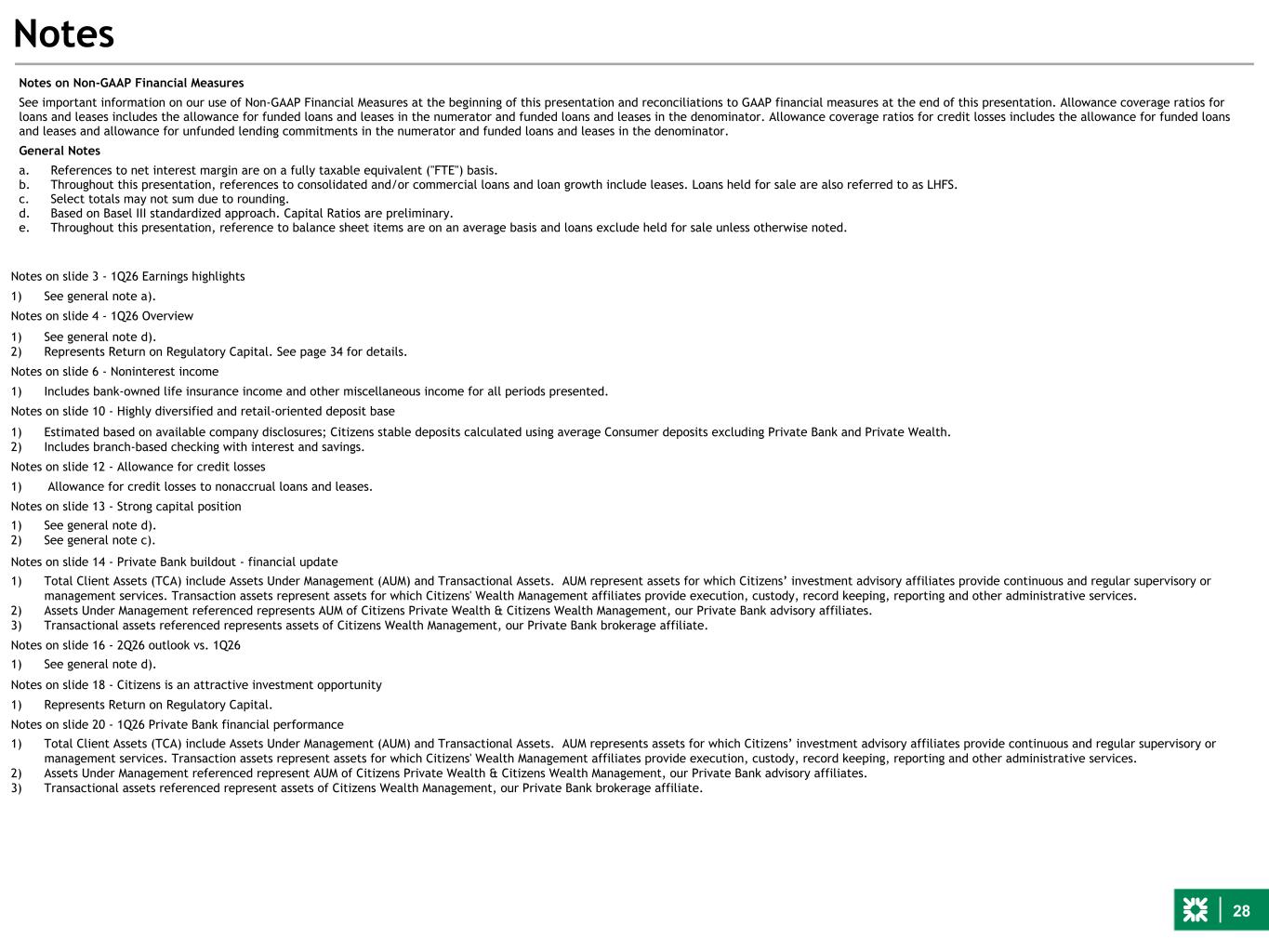 Notes

Notes on Non-GAAP Financial Measures

See important information on our use of Non-GAAP Financial Measures at the beginning of this presentation and reconciliations to GAAP financial measures at the end of this presentation. Allowance coverage ratios for loans and leases includes the allowance for funded loans and leases in the numerator and funded loans and leases in the denominator. Allowance coverage ratios for credit losses includes the allowance for funded loans and leases and allowance for unfunded lending commitments in the numerator and funded loans and leases in the denominator.

General Notes

a. References to net interest margin are on a fully taxable equivalent ("FTE") basis.
b. Throughout this presentation, references to consolidated and/or commercial loans and loan growth include leases. Loans held for sale are also referred to as LHFS.
c. Select totals may not sum due to rounding.
d. Based on Basel III standardized approach. Capital Ratios are preliminary.
e. Throughout this presentation, reference to balance sheet items are on an average basis and loans exclude held for sale unless otherwise noted.

Notes on slide 3 - 1Q26 Earnings highlights

1) See general note a).

Notes on slide 4 - 1Q26 Overview

1) See general note d).
2) Represents Return on Regulatory Capital. See page 34 for details.

Notes on slide 6 - Noninterest income

1) Includes bank-owned life insurance income and other miscellaneous income for all periods presented.

Notes on slide 10 - Highly diversified and retail-oriented deposit base

1) Estimated based on available company disclosures; Citizens stable deposits calculated using average Consumer deposits excluding Private Bank and Private Wealth.
2) Includes branch-based checking with interest and savings.

Notes on slide 12 - Allowance for credit losses

1) Allowance for credit losses to nonaccrual loans and leases.

Notes on slide 13 - Strong capital position

1) See general note d).
2) See general note c).

Notes on slide 14 - Private Bank buildout - financial update

1) Total Client Assets (TCA) include Assets Under Management (AUM) and Transactional Assets. AUM represent assets for which Citizens' investment advisory affiliates provide continuous and regular supervisory or management services. Transaction assets represent assets for which Citizens' Wealth Management affiliates provide execution, custody, record keeping, reporting and other administrative services.
2) Assets Under Management referenced represents AUM of Citizens Private Wealth & Citizens Wealth Management, our Private Bank advisory affiliates.
3) Transactional assets referenced represents assets of Citizens Wealth Management, our Private Bank brokerage affiliate.

Notes on slide 16 - 2Q26 outlook vs. 1Q26

1) See general note d).

Notes on slide 18 - Citizens is an attractive investment opportunity

1) Represents Return on Regulatory Capital.

Notes on slide 20 - 1Q26 Private Bank financial performance

1) Total Client Assets (TCA) include Assets Under Management (AUM) and Transactional Assets. AUM represents assets for which Citizens' investment advisory affiliates provide continuous and regular supervisory or management services. Transaction assets represent assets for which Citizens' Wealth Management affiliates provide execution, custody, record keeping, reporting and other administrative services.
2) Assets Under Management referenced represent AUM of Citizens Private Wealth & Citizens Wealth Management, our Private Bank advisory affiliates.
3) Transactional assets referenced represent assets of Citizens Wealth Management, our Private Bank brokerage affiliate.

28